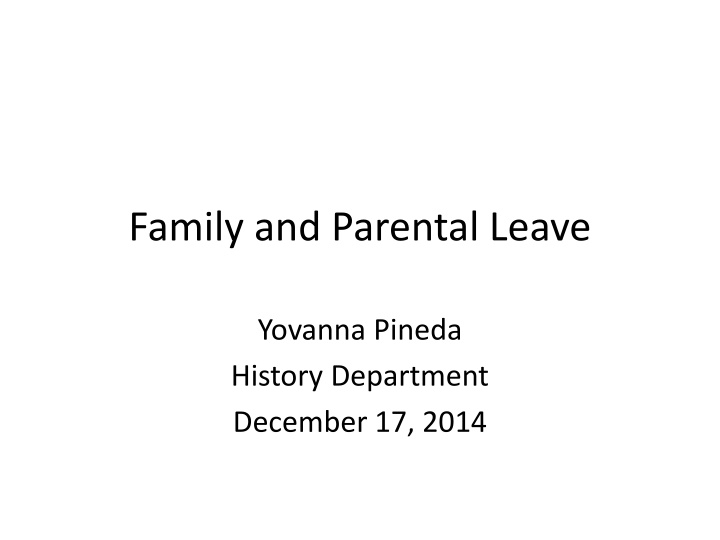 Family and Parental Leave

Yovanna Pineda
History Department
December 17, 2014